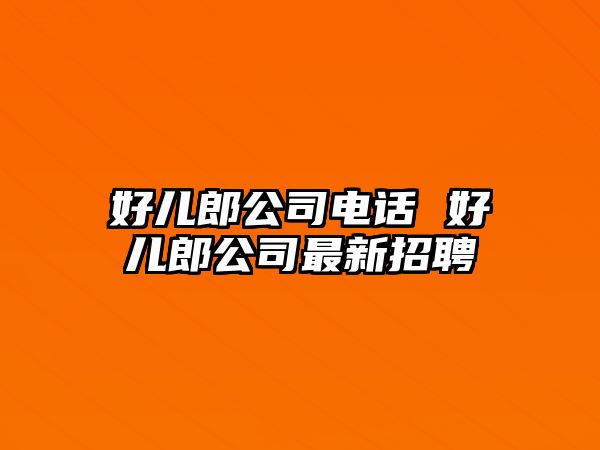 好儿郎公司电话 好儿郎公司最新招聘